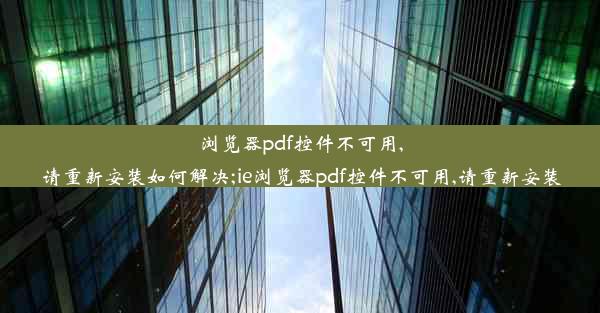 浏览器pdf控件不可用,
请重新安装如何解决;ie浏览器pdf控件不可用,请重新安装